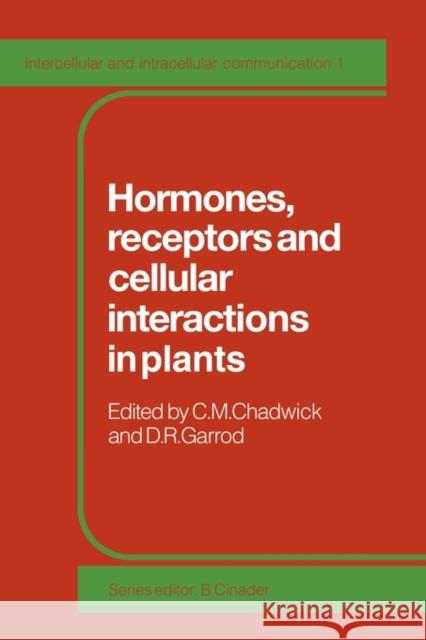 Intercellular and intracellular communication 1

Hormones, receptors and cellular interactions in plants

Edited by C.M.Chadwick and D.R.Garrod

Series editor: B.Cinader